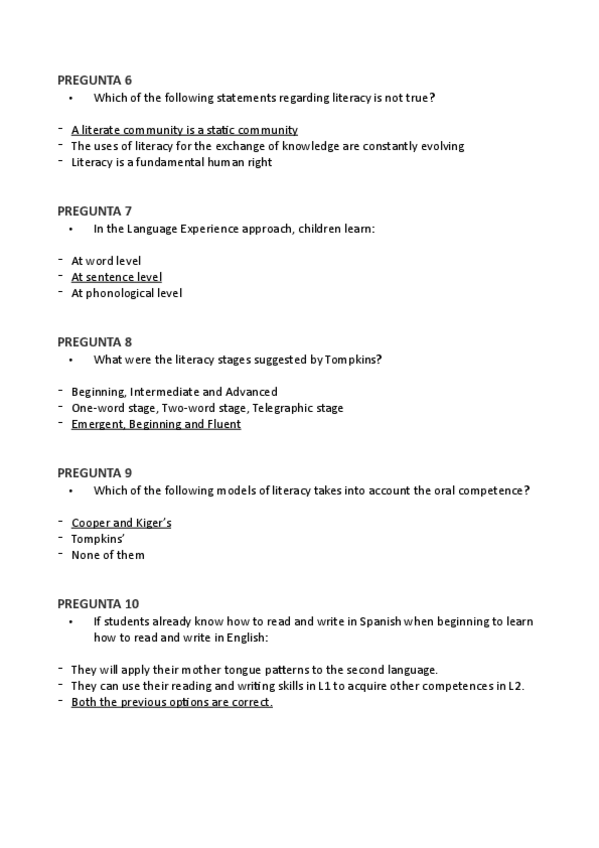 PREGUNTA 6

• Which of the following statements regarding literacy is not true?

- A literate community is a static community
- The uses of literacy for the exchange of knowledge are constantly evolving
- Literacy is a fundamental human right

PREGUNTA 7

• In the Language Experience approach, children learn:

- At word level
- At sentence level
- At phonological level

PREGUNTA 8

• What were the literacy stages suggested by Tompkins?

- Beginning, Intermediate and Advanced
- One-word stage, Two-word stage, Telegraphic stage
- Emergent, Beginning and Fluent

PREGUNTA 9

• Which of the following models of literacy takes into account the oral competence?

- Cooper and Kiger's
- Tompkins'
- None of them

PREGUNTA 10

• If students already know how to read and write in Spanish when beginning to learn how to read and write in English:

- They will apply their mother tongue patterns to the second language.
- They can use their reading and writing skills in L1 to acquire other competences in L2.
- Both the previous options are correct.